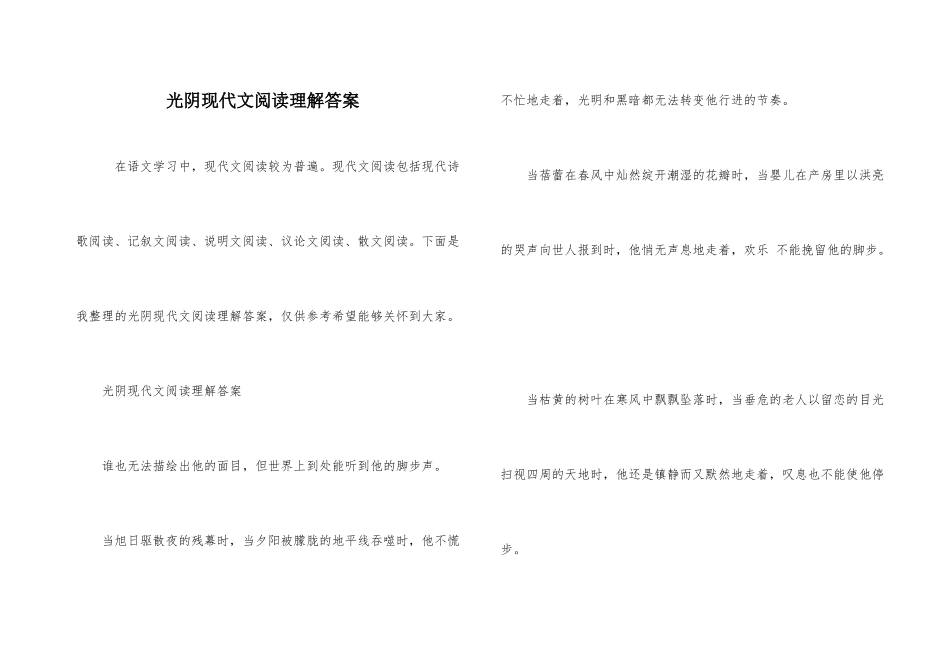 光阴现代文阅读理解答案

在语文学习中，现代文阅读较为普遍。现代文阅读包括现代诗歌阅读、记叙文阅读、说明文阅读、议论文阅读、散文阅读。下面是我整理的光阴现代文阅读理解答案，仅供参考希望能够关怀到大家。

光阴现代文阅读理解答案

谁也无法描绘出他的面目，但世界上到处能听到他的脚步声。

当旭日驱散夜的残幕时，当夕阳被朦胧的地平线吞噬时，他不慌不忙地走着，光明和黑暗都无法转变他行进的节奏。

当蓓蕾在春风中灿然绽开潮湿的花瓣时，当婴儿在产房里以洪亮的哭声向世人报到时，他悄无声息地走着，欢乐 不能挽留他的脚步。

当枯黄的树叶在寒风中飘飘坠落时，当垂危的老人以留恋的目光扫视四周的天地时，他还是镇静而又默然地走着，叹息也不能使他停步。